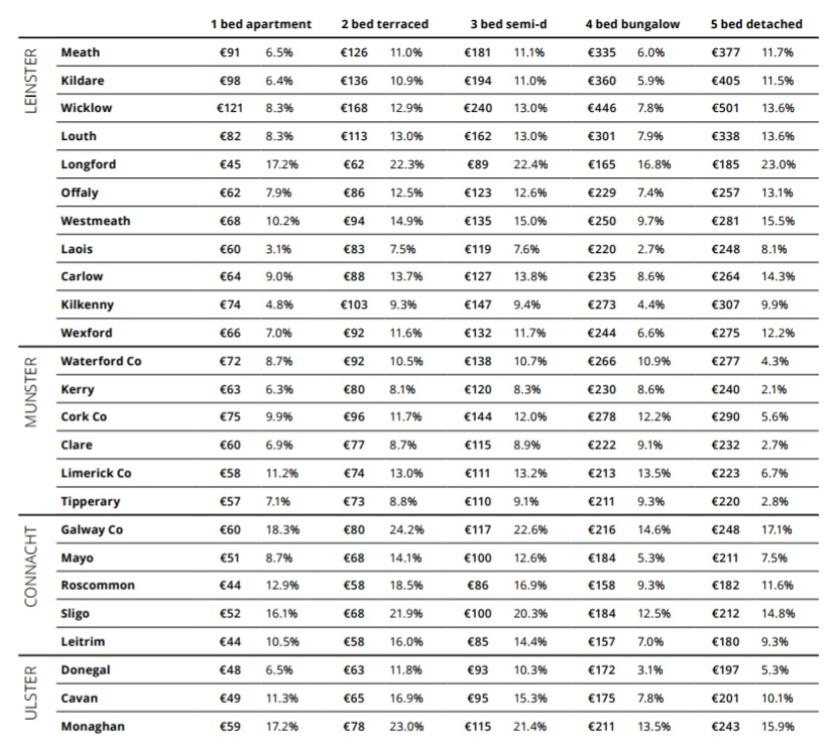 | | | 1 bed apartment | | 2 bed terraced | | 3 bed semi-d | | 4 bed bungalow | | 5 bed detached | |
|---|---|---|---|---|---|---|---|---|---|---|---|
| LEINSTER | Meath | €91 | 6.5% | €126 | 11.0% | €181 | 11.1% | €335 | 6.0% | €377 | 11.7% |
| | Kildare | €98 | 6.4% | €136 | 10.9% | €194 | 11.0% | €360 | 5.9% | €405 | 11.5% |
| | Wicklow | €121 | 8.3% | €168 | 12.9% | €240 | 13.0% | €446 | 7.8% | €501 | 13.6% |
| | Louth | €82 | 8.3% | €113 | 13.0% | €162 | 13.0% | €301 | 7.9% | €338 | 13.6% |
| | Longford | €45 | 17.2% | €62 | 22.3% | €89 | 22.4% | €165 | 16.8% | €185 | 23.0% |
| | Offaly | €62 | 7.9% | €86 | 12.5% | €123 | 12.6% | €229 | 7.4% | €257 | 13.1% |
| | Westmeath | €68 | 10.2% | €94 | 14.9% | €135 | 15.0% | €250 | 9.7% | €281 | 15.5% |
| | Laois | €60 | 3.1% | €83 | 7.5% | €119 | 7.6% | €220 | 2.7% | €248 | 8.1% |
| | Carlow | €64 | 9.0% | €88 | 13.7% | €127 | 13.8% | €235 | 8.6% | €264 | 14.3% |
| | Kilkenny | €74 | 4.8% | €103 | 9.3% | €147 | 9.4% | €273 | 4.4% | €307 | 9.9% |
| | Wexford | €66 | 7.0% | €92 | 11.6% | €132 | 11.7% | €244 | 6.6% | €275 | 12.2% |
| MUNSTER | Waterford Co | €72 | 8.7% | €92 | 10.5% | €138 | 10.7% | €266 | 10.9% | €277 | 4.3% |
| | Kerry | €63 | 6.3% | €80 | 8.1% | €120 | 8.3% | €230 | 8.6% | €240 | 2.1% |
| | Cork Co | €75 | 9.9% | €96 | 11.7% | €144 | 12.0% | €278 | 12.2% | €290 | 5.6% |
| | Clare | €60 | 6.9% | €77 | 8.7% | €115 | 8.9% | €222 | 9.1% | €232 | 2.7% |
| | Limerick Co | €58 | 11.2% | €74 | 13.0% | €111 | 13.2% | €213 | 13.5% | €223 | 6.7% |
| | Tipperary | €57 | 7.1% | €73 | 8.8% | €110 | 9.1% | €211 | 9.3% | €220 | 2.8% |
| CONNACHT | Galway Co | €60 | 18.3% | €80 | 24.2% | €117 | 22.6% | €216 | 14.6% | €248 | 17.1% |
| | Mayo | €51 | 8.7% | €68 | 14.1% | €100 | 12.6% | €184 | 5.3% | €211 | 7.5% |
| | Roscommon | €44 | 12.9% | €58 | 18.5% | €86 | 16.9% | €158 | 9.3% | €182 | 11.6% |
| | Sligo | €52 | 16.1% | €68 | 21.9% | €100 | 20.3% | €184 | 12.5% | €212 | 14.8% |
| | Leitrim | €44 | 10.5% | €58 | 16.0% | €85 | 14.4% | €157 | 7.0% | €180 | 9.3% |
| ULSTER | Donegal | €48 | 6.5% | €63 | 11.8% | €93 | 10.3% | €172 | 3.1% | €197 | 5.3% |
| | Cavan | €49 | 11.3% | €65 | 16.9% | €95 | 15.3% | €175 | 7.8% | €201 | 10.1% |
| | Monaghan | €59 | 17.2% | €78 | 23.0% | €115 | 21.4% | €211 | 13.5% | €243 | 15.9% |